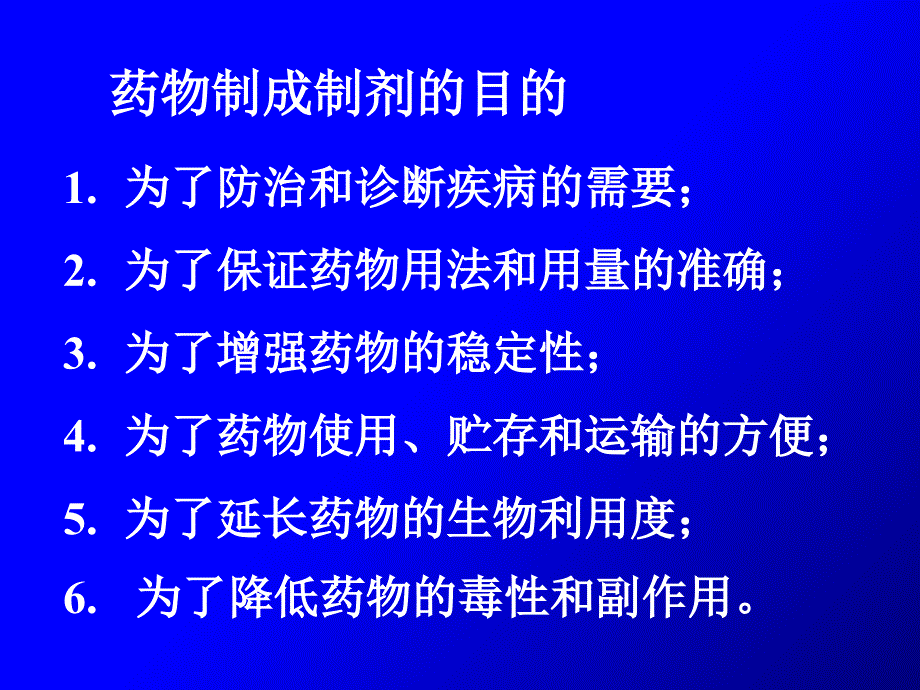 药物制成制剂的目的

1. 为了防治和诊断疾病的需要；

2. 为了保证药物用法和用量的准确；

3. 为了增强药物的稳定性；

4. 为了药物使用、贮存和运输的方便；

5. 为了延长药物的生物利用度；

6. 为了降低药物的毒性和副作用。